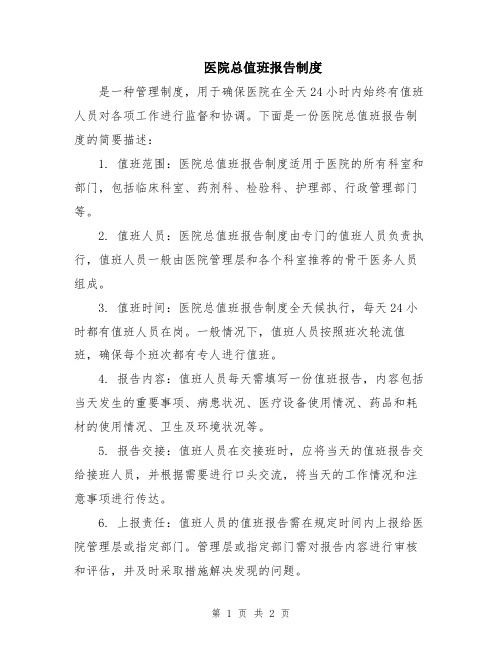 医院总值班报告制度

是一种管理制度，用于确保医院在全天24小时内始终有值班人员对各项工作进行监督和协调。下面是一份医院总值班报告制度的简要描述：

1. 值班范围：医院总值班报告制度适用于医院的所有科室和部门，包括临床科室、药剂科、检验科、护理部、行政管理部门等。

2. 值班人员：医院总值班报告制度由专门的值班人员负责执行，值班人员一般由医院管理层和各个科室推荐的骨干医务人员组成。

3. 值班时间：医院总值班报告制度全天候执行，每天24小时都有值班人员在岗。一般情况下，值班人员按照班次轮流值班，确保每个班次都有专人进行值班。

4. 报告内容：值班人员每天需填写一份值班报告，内容包括当天发生的重要事项、病患状况、医疗设备使用情况、药品和耗材的使用情况、卫生及环境状况等。

5. 报告交接：值班人员在交接班时，应将当天的值班报告交给接班人员，并根据需要进行口头交流，将当天的工作情况和注意事项进行传达。

6. 上报责任：值班人员的值班报告需在规定时间内上报给医院管理层或指定部门。管理层或指定部门需对报告内容进行审核和评估，并及时采取措施解决发现的问题。

第 1 页 共 2 页